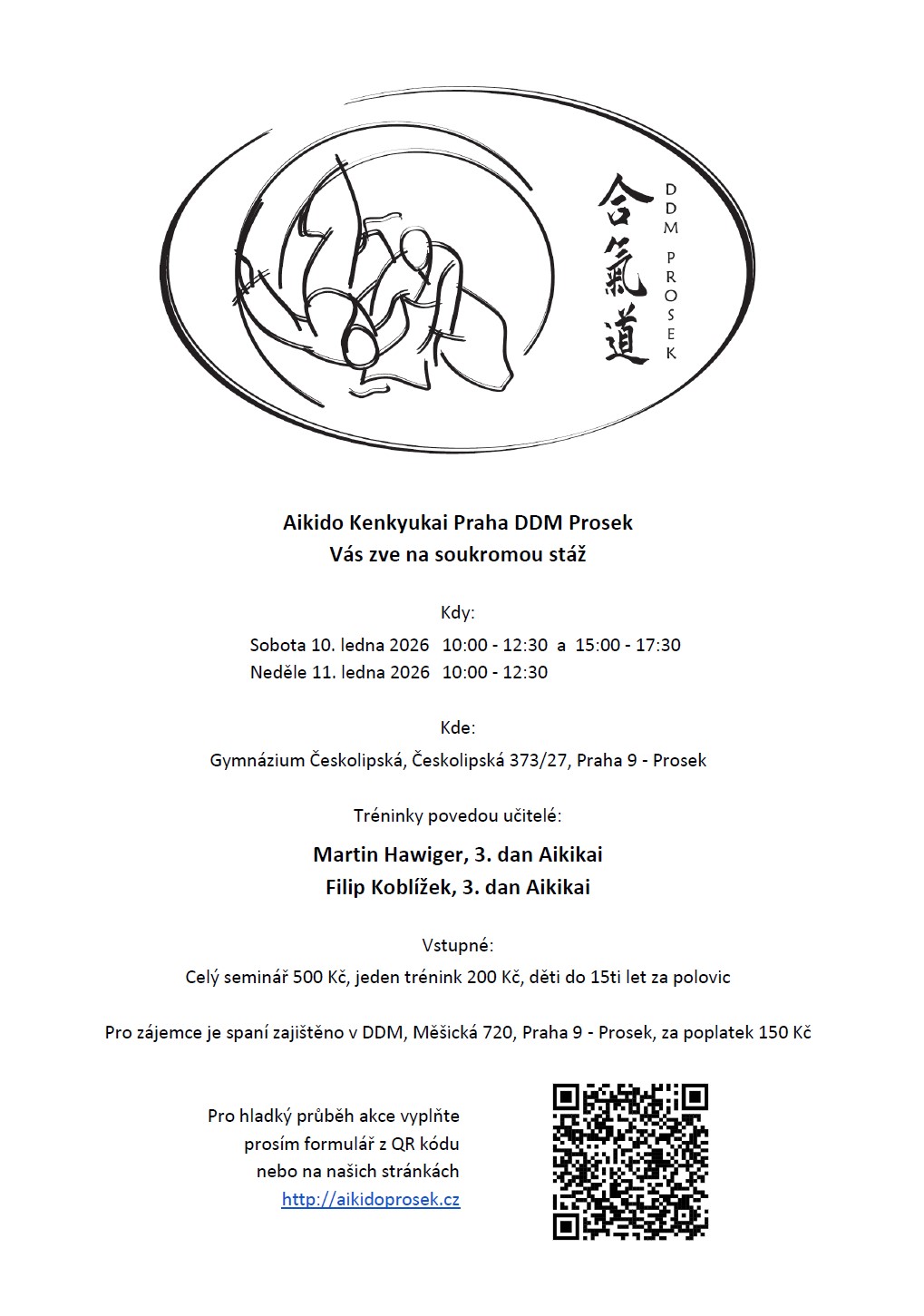 合氣道

DDM PROSEK

Aikido Kenkyukai Praha DDM Prosek
Vás zve na soukromou stáž

Kdy:
Sobota 10. ledna 2026 10:00 - 12:30 a 15:00 - 17:30
Neděle 11. ledna 2026 10:00 - 12:30

Kde:
Gymnázium Českolipská, Českolipská 373/27, Praha 9 - Prosek

Tréninky povedou učitelé:

Martin Hawiger, 3. dan Aikikai
Filip Koblížek, 3. dan Aikikai

Vstupné:
Celý seminář 500 Kč, jeden trénink 200 Kč, děti do 15ti let za polovic

Pro zájemce je spaní zajištěno v DDM, Měšická 720, Praha 9 - Prosek, za poplatek 150 Kč

Pro hladký průběh akce vyplňte prosím formulář z QR kódu nebo na našich stránkách http://aikidoprosek.cz